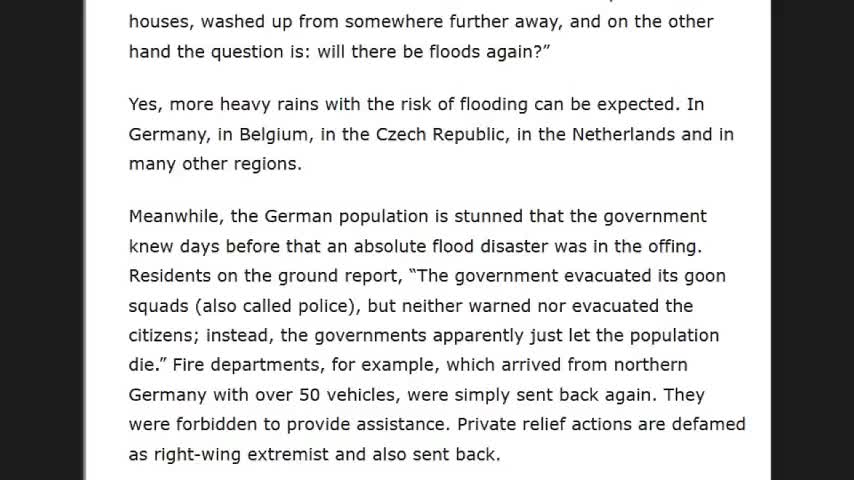 houses, washed up from somewhere further away, and on the other hand the question is: will there be floods again?"

Yes, more heavy rains with the risk of flooding can be expected. In Germany, in Belgium, in the Czech Republic, in the Netherlands and in many other regions.

Meanwhile, the German population is stunned that the government knew days before that an absolute flood disaster was in the offing. Residents on the ground report, "The government evacuated its goon squads (also called police), but neither warned nor evacuated the citizens; instead, the governments apparently just let the population die." Fire departments, for example, which arrived from northern Germany with over 50 vehicles, were simply sent back again. They were forbidden to provide assistance. Private relief actions are defamed as right-wing extremist and also sent back.